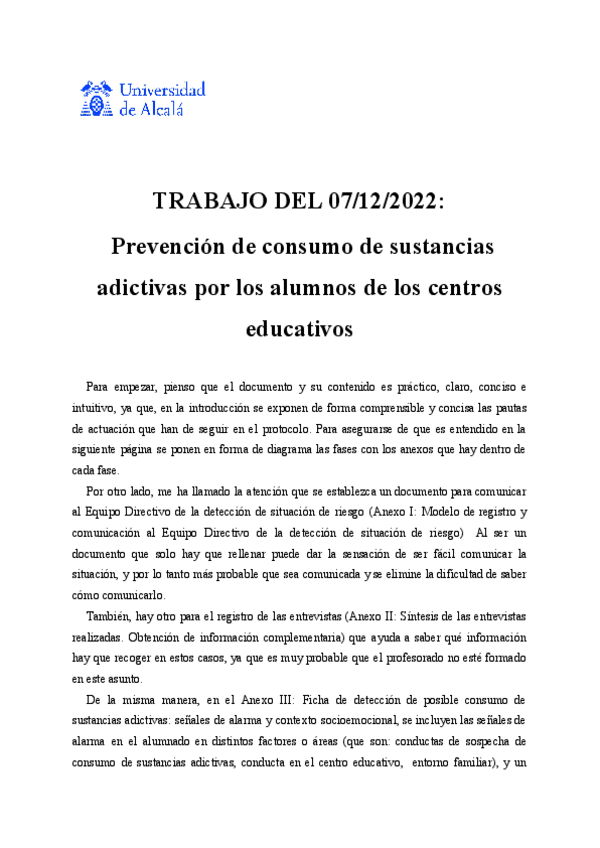 Universidad de Alcalá

TRABAJO DEL 07/12/2022:

Prevención de consumo de sustancias adictivas por los alumnos de los centros educativos

Para empezar, pienso que el documento y su contenido es práctico, claro, conciso e intuitivo, ya que, en la introducción se exponen de forma comprensible y concisa las pautas de actuación que han de seguir en el protocolo. Para asegurarse de que es entendido en la siguiente página se ponen en forma de diagrama las fases con los anexos que hay dentro de cada fase.

Por otro lado, me ha llamado la atención que se establezca un documento para comunicar al Equipo Directivo de la detección de situación de riesgo (Anexo I: Modelo de registro y comunicación al Equipo Directivo de la detección de situación de riesgo) Al ser un documento que solo hay que rellenar puede dar la sensación de ser fácil comunicar la situación, y por lo tanto más probable que sea comunicada y se elimine la dificultad de saber cómo comunicarlo.

También, hay otro para el registro de las entrevistas (Anexo II: Síntesis de las entrevistas realizadas. Obtención de información complementaria) que ayuda a saber qué información hay que recoger en estos casos, ya que es muy probable que el profesorado no esté formado en este asunto.

De la misma manera, en el Anexo III: Ficha de detección de posible consumo de sustancias adictivas: señales de alarma y contexto socioemocional, se incluyen las señales de alarma en el alumnado en distintos factores o áreas (que son: conductas de sospecha de consumo de sustancias adictivas, conducta en el centro educativo, entorno familiar), y un